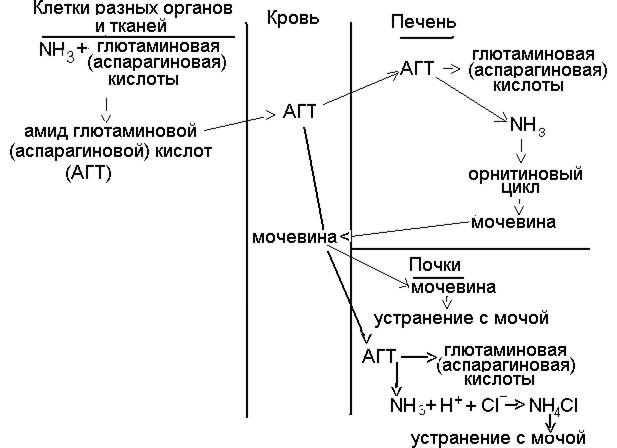 Клетки разных органов и тканей

$NH_3$ + глютаминовая (аспарагиновая) кислоты

амид глютаминовой (аспарагиновой) кислот (АГТ)

Кровь

АГТ

мочевина

Печень

АГТ → глютаминовая (аспарагиновая) кислоты

$NH_3$

орнитиновый цикл

мочевина

Почки

мочевина

устранение с мочой

АГТ → глютаминовая (аспарагиновая) кислоты

$NH_3 + H^+ + Cl^- \rightarrow NH_4Cl$

устранение с мочой